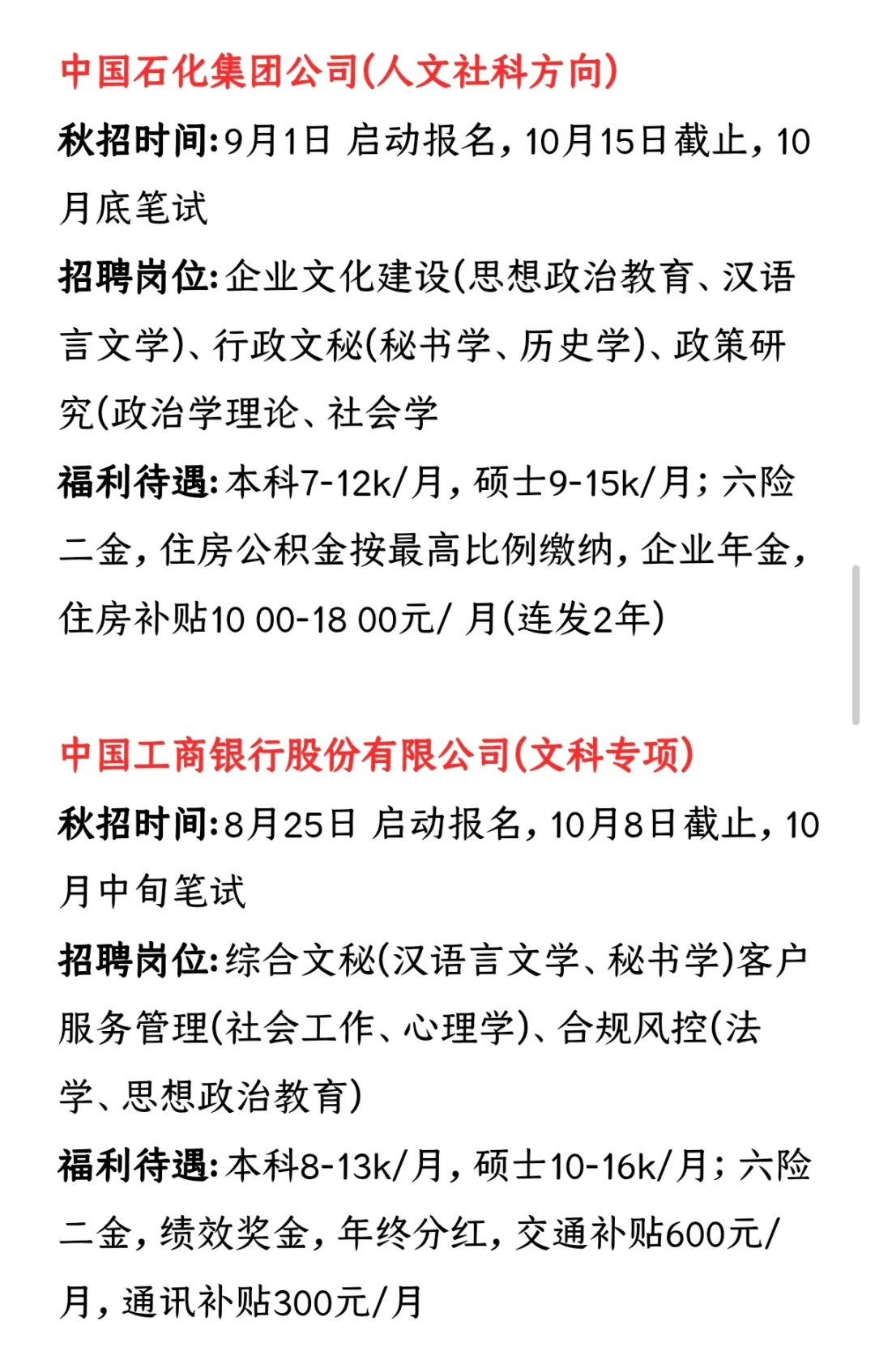 中国石化集团公司(人文社科方向)

秋招时间:9月1日 启动报名,10月15日截止,10月底笔试

招聘岗位:企业文化建设(思想政治教育、汉语言文学)、行政文秘(秘书学、历史学)、政策研究(政治学理论、社会学

福利待遇:本科7-12k/月,硕士9-15k/月;六险二金,住房公积金按最高比例缴纳,企业年金,住房补贴10 00-18 00元/ 月(连发2年)

中国工商银行股份有限公司(文科专项)

秋招时间:8月25日 启动报名,10月8日截止,10月中旬笔试

招聘岗位:综合文秘(汉语言文学、秘书学)客户服务管理(社会工作、心理学)、合规风控(法学、思想政治教育)

福利待遇:本科8-13k/月,硕士10-16k/月;六险二金,绩效奖金,年终分红,交通补贴600元/月,通讯补贴300元/月